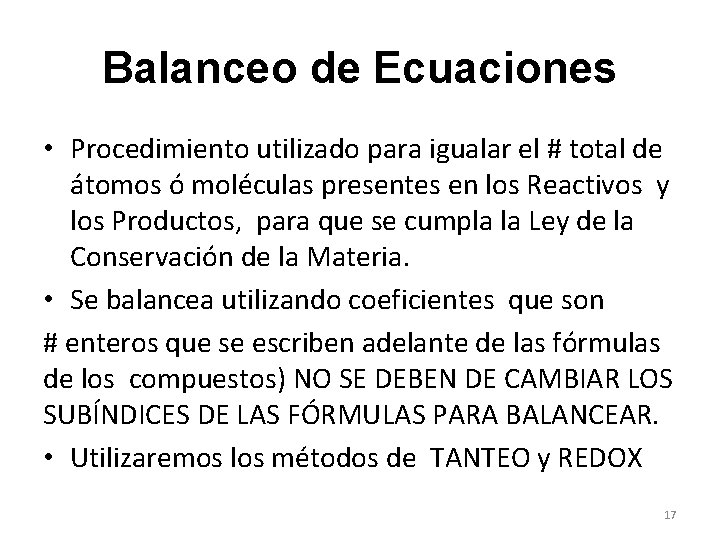 Balanceo de Ecuaciones

• Procedimiento utilizado para igualar el # total de átomos ó moléculas presentes en los Reactivos y los Productos, para que se cumpla la Ley de la Conservación de la Materia.

• Se balancea utilizando coeficientes que son

# enteros que se escriben adelante de las fórmulas de los compuestos) NO SE DEBEN DE CAMBIAR LOS SUBÍNDICES DE LAS FÓRMULAS PARA BALANCEAR.

• Utilizaremos los métodos de TANTEO y REDOX

17